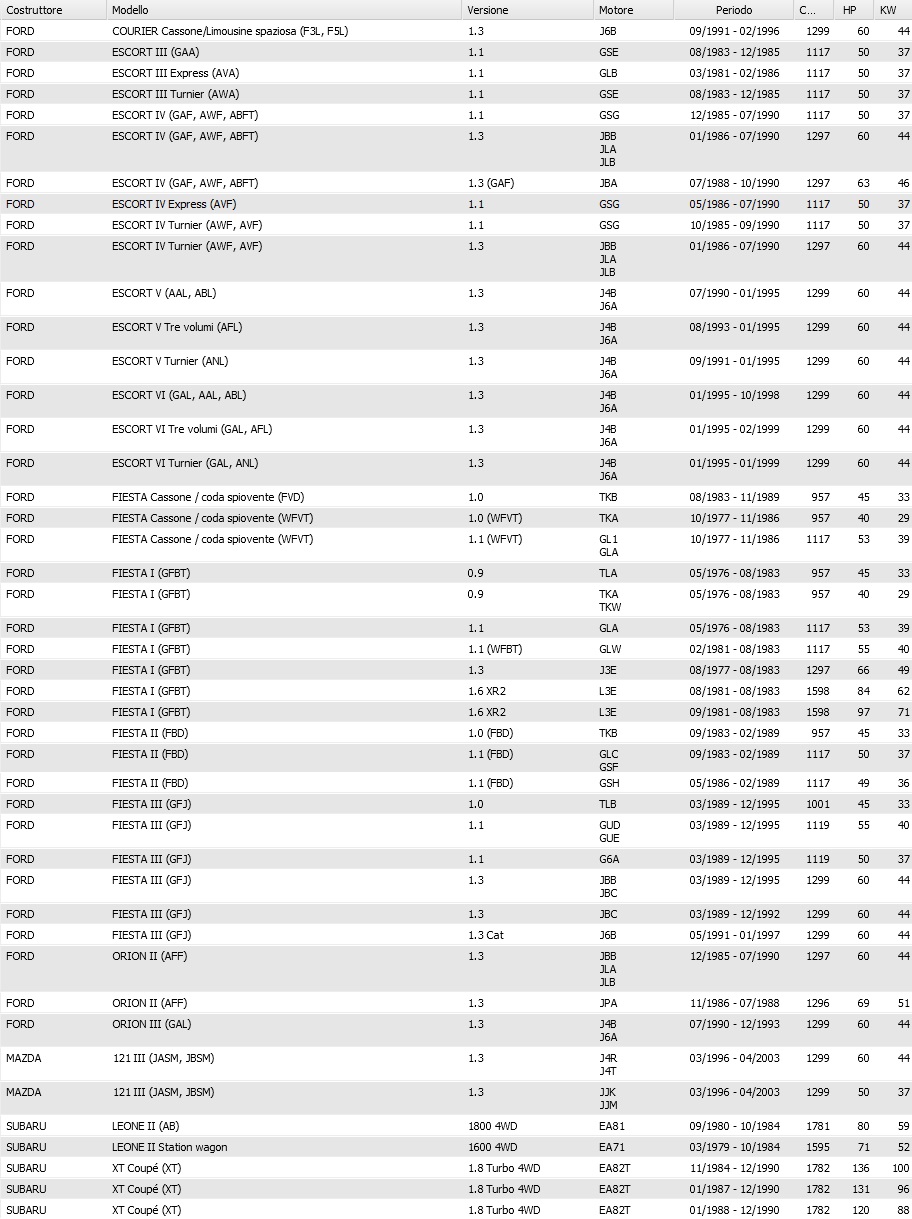 | Costruttore | Modello | Versione | Motore | Periodo | C... | HP | KW |
|---|---|---|---|---|---|---|---|
| FORD | COURIER Cassone/Limousine spaziosa (F3L, F5L) | 1.3 | J6B | 09/1991 - 02/1996 | 1299 | 60 | 44 |
| FORD | ESCORT III (GAA) | 1.1 | GSE | 08/1983 - 12/1985 | 1117 | 50 | 37 |
| FORD | ESCORT III Express (AVA) | 1.1 | GLB | 03/1981 - 02/1986 | 1117 | 50 | 37 |
| FORD | ESCORT III Turnier (AWA) | 1.1 | GSE | 08/1983 - 12/1985 | 1117 | 50 | 37 |
| FORD | ESCORT IV (GAF, AWF, ABFT) | 1.1 | GSG | 12/1985 - 07/1990 | 1117 | 50 | 37 |
| FORD | ESCORT IV (GAF, AWF, ABFT) | 1.3 | JBB JLA JLB | 01/1986 - 07/1990 | 1297 | 60 | 44 |
| FORD | ESCORT IV (GAF, AWF, ABFT) | 1.3 (GAF) | JBA | 07/1988 - 10/1990 | 1297 | 63 | 46 |
| FORD | ESCORT IV Express (AVF) | 1.1 | GSG | 05/1986 - 07/1990 | 1117 | 50 | 37 |
| FORD | ESCORT IV Turnier (AWF, AVF) | 1.1 | GSG | 10/1985 - 09/1990 | 1117 | 50 | 37 |
| FORD | ESCORT IV Turnier (AWF, AVF) | 1.3 | JBB JLA JLB | 01/1986 - 07/1990 | 1297 | 60 | 44 |
| FORD | ESCORT V (AAL, ABL) | 1.3 | J4B J6A | 07/1990 - 01/1995 | 1299 | 60 | 44 |
| FORD | ESCORT V Tre volumi (AFL) | 1.3 | J4B J6A | 08/1993 - 01/1995 | 1299 | 60 | 44 |
| FORD | ESCORT V Turnier (ANL) | 1.3 | J4B J6A | 09/1991 - 01/1995 | 1299 | 60 | 44 |
| FORD | ESCORT VI (GAL, AAL, ABL) | 1.3 | J4B J6A | 01/1995 - 10/1998 | 1299 | 60 | 44 |
| FORD | ESCORT VI Tre volumi (GAL, AFL) | 1.3 | J4B J6A | 01/1995 - 02/1999 | 1299 | 60 | 44 |
| FORD | ESCORT VI Turnier (GAL, ANL) | 1.3 | J4B J6A | 01/1995 - 01/1999 | 1299 | 60 | 44 |
| FORD | FIESTA Cassone / coda spiovente (FVD) | 1.0 | TKB | 08/1983 - 11/1989 | 957 | 45 | 33 |
| FORD | FIESTA Cassone / coda spiovente (WFVT) | 1.0 (WFVT) | TKA | 10/1977 - 11/1986 | 957 | 40 | 29 |
| FORD | FIESTA Cassone / coda spiovente (WFVT) | 1.1 (WFVT) | GL1 GLA | 10/1977 - 11/1986 | 1117 | 53 | 39 |
| FORD | FIESTA I (GFBT) | 0.9 | TLA | 05/1976 - 08/1983 | 957 | 45 | 33 |
| FORD | FIESTA I (GFBT) | 0.9 | TKA TKW | 05/1976 - 08/1983 | 957 | 40 | 29 |
| FORD | FIESTA I (GFBT) | 1.1 | GLA | 05/1976 - 08/1983 | 1117 | 53 | 39 |
| FORD | FIESTA I (GFBT) | 1.1 (WFBT) | GLW | 02/1981 - 08/1983 | 1117 | 55 | 40 |
| FORD | FIESTA I (GFBT) | 1.3 | J3E | 08/1977 - 08/1983 | 1297 | 66 | 49 |
| FORD | FIESTA I (GFBT) | 1.6 XR2 | L3E | 08/1981 - 08/1983 | 1598 | 84 | 62 |
| FORD | FIESTA I (GFBT) | 1.6 XR2 | L3E | 09/1981 - 08/1983 | 1598 | 97 | 71 |
| FORD | FIESTA II (FBD) | 1.0 (FBD) | TKB | 09/1983 - 02/1989 | 957 | 45 | 33 |
| FORD | FIESTA II (FBD) | 1.1 (FBD) | GLC GSF | 09/1983 - 02/1989 | 1117 | 50 | 37 |
| FORD | FIESTA II (FBD) | 1.1 (FBD) | GSH | 05/1986 - 02/1989 | 1117 | 49 | 36 |
| FORD | FIESTA III (GFJ) | 1.0 | TLB | 03/1989 - 12/1995 | 1001 | 45 | 33 |
| FORD | FIESTA III (GFJ) | 1.1 | GUD GUE | 03/1989 - 12/1995 | 1119 | 55 | 40 |
| FORD | FIESTA III (GFJ) | 1.1 | G6A | 03/1989 - 12/1995 | 1119 | 50 | 37 |
| FORD | FIESTA III (GFJ) | 1.3 | JBB JBC | 03/1989 - 12/1995 | 1299 | 60 | 44 |
| FORD | FIESTA III (GFJ) | 1.3 | JBC | 03/1989 - 12/1992 | 1299 | 60 | 44 |
| FORD | FIESTA III (GFJ) | 1.3 Cat | J6B | 05/1991 - 01/1997 | 1299 | 60 | 44 |
| FORD | ORION II (AFF) | 1.3 | JBB JLA JLB | 12/1985 - 07/1990 | 1297 | 60 | 44 |
| FORD | ORION II (AFF) | 1.3 | JPA | 11/1986 - 07/1988 | 1296 | 69 | 51 |
| FORD | ORION III (GAL) | 1.3 | J4B J6A | 07/1990 - 12/1993 | 1299 | 60 | 44 |
| MAZDA | 121 III (JASM, JBSM) | 1.3 | J4R J4T | 03/1996 - 04/2003 | 1299 | 60 | 44 |
| MAZDA | 121 III (JASM, JBSM) | 1.3 | JJK JJM | 03/1996 - 04/2003 | 1299 | 50 | 37 |
| SUBARU | LEONE II (AB) | 1800 4WD | EA81 | 09/1980 - 10/1984 | 1781 | 80 | 59 |
| SUBARU | LEONE II Station wagon | 1600 4WD | EA71 | 03/1979 - 10/1984 | 1595 | 71 | 52 |
| SUBARU | XT Coupé (XT) | 1.8 Turbo 4WD | EA82T | 11/1984 - 12/1990 | 1782 | 136 | 100 |
| SUBARU | XT Coupé (XT) | 1.8 Turbo 4WD | EA82T | 01/1987 - 12/1990 | 1782 | 131 | 96 |
| SUBARU | XT Coupé (XT) | 1.8 Turbo 4WD | EA82T | 01/1988 - 12/1990 | 1782 | 120 | 88 |